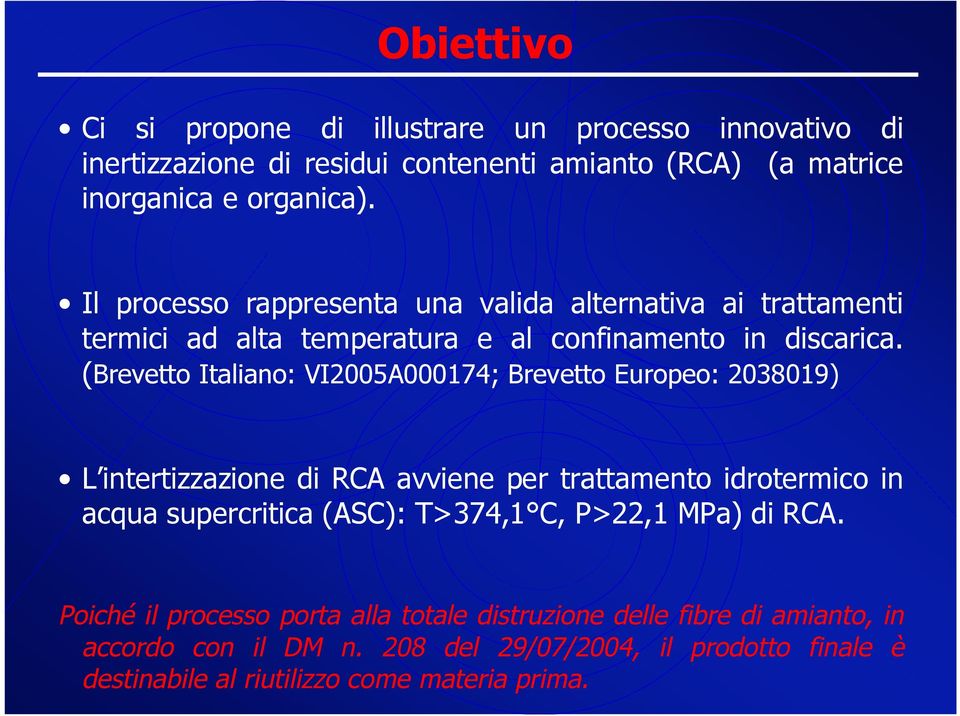 Obiettivo

• Ci si propone di illustrare un processo innovativo di inertizzazione di residui contenenti amianto (RCA) (a matrice inorganica e organica).

• Il processo rappresenta una valida alternativa ai trattamenti termici ad alta temperatura e al confinamento in discarica. (Brevetto Italiano: VI2005A000174; Brevetto Europeo: 2038019)

• L'intertizzazione di RCA avviene per trattamento idrotermico in acqua supercritica (ASC): T>374,1°C, P>22,1 MPa) di RCA.

Poiché il processo porta alla totale distruzione delle fibre di amianto, in accordo con il DM n. 208 del 29/07/2004, il prodotto finale è destinabile al riutilizzo come materia prima.